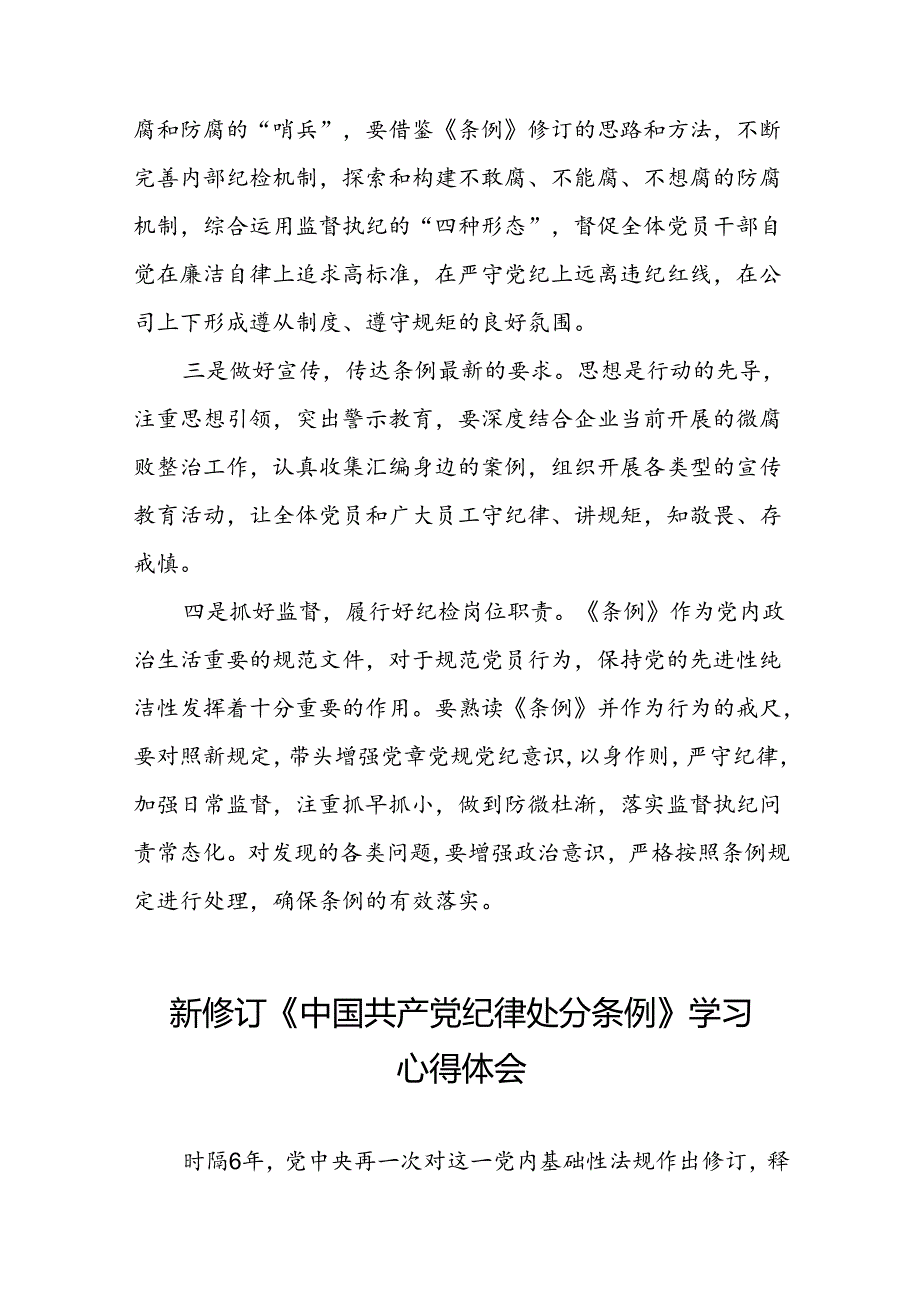 腐和防腐的“哨兵”，要借鉴《条例》修订的思路和方法，不断完善内部纪检机制，探索和构建不敢腐、不能腐、不想腐的防腐机制，综合运用监督执纪的“四种形态”，督促全体党员干部自觉在廉洁自律上追求高标准，在严守党纪上远离违纪红线，在公司上下形成遵从制度、遵守规矩的良好氛围。

三是做好宣传，传达条例最新的要求。思想是行动的先导，注重思想引领，突出警示教育，要深度结合企业当前开展的微腐败整治工作，认真收集汇编身边的案例，组织开展各类型的宣传教育活动，让全体党员和广大员工守纪律、讲规矩，知敬畏、存戒慎。

四是抓好监督，履行好纪检岗位职责。《条例》作为党内政治生活重要的规范文件，对于规范党员行为，保持党的先进性纯洁性发挥着十分重要的作用。要熟读《条例》并作为行为的戒尺，要对照新规定，带头增强党章党规党纪意识，以身作则，严守纪律，加强日常监督，注重抓早抓小，做到防微杜渐，落实监督执纪问责常态化。对发现的各类问题，要增强政治意识，严格按照条例规定进行处理，确保条例的有效落实。

新修订《中国共产党纪律处分条例》学习心得体会

时隔6年，党中央再一次对这一党内基础性法规作出修订，释